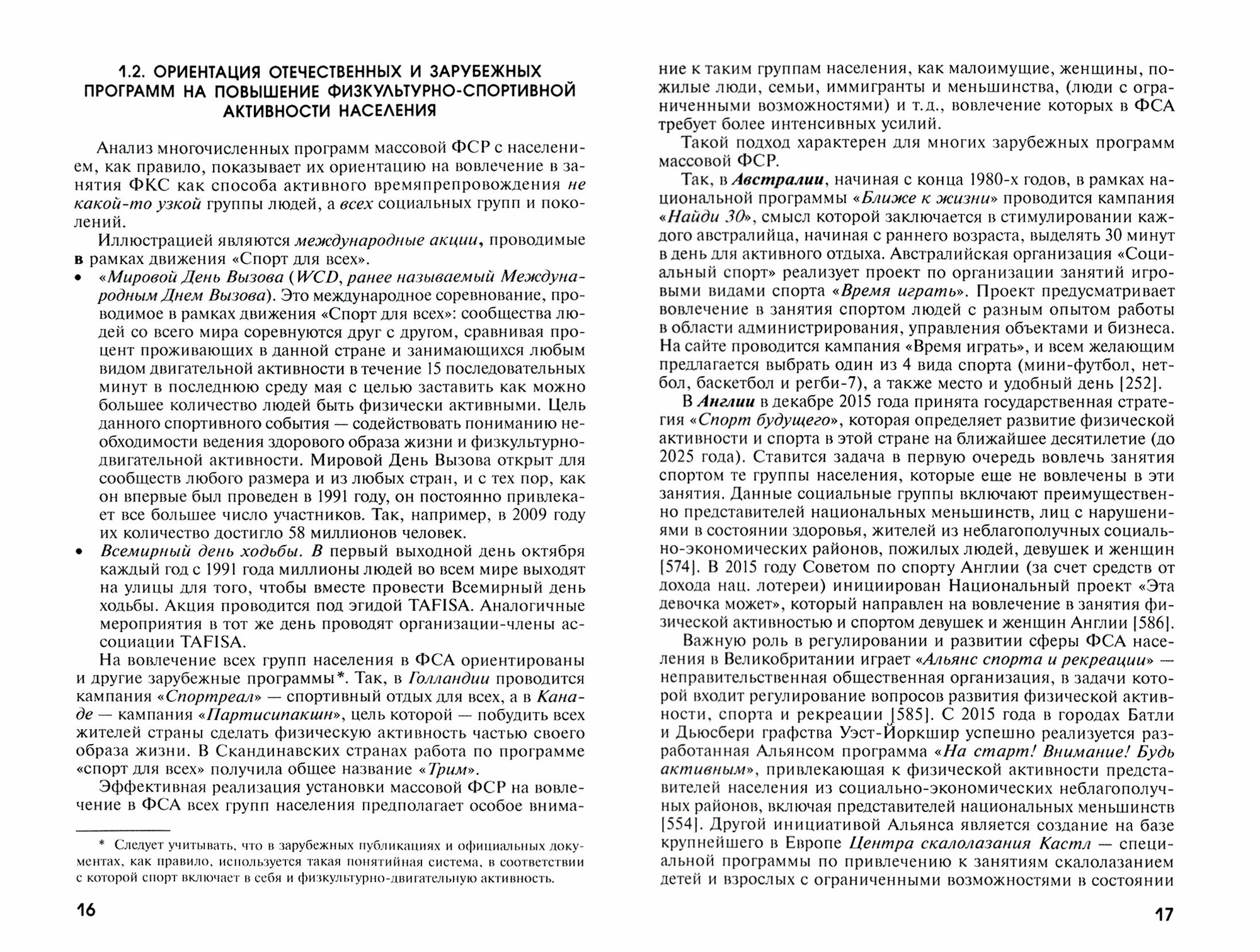 1.2. ОРИЕНТАЦИЯ ОТЕЧЕСТВЕННЫХ И ЗАРУБЕЖНЫХ ПРОГРАММ НА ПОВЫШЕНИЕ ФИЗКУЛЬТУРНО-СПОРТИВНОЙ АКТИВНОСТИ НАСЕЛЕНИЯ

Анализ многочисленных программ массовой ФСР с населением, как правило, показывает их ориентацию на вовлечение в занятия ФКС как способа активного времяпрепровождения не какой-то узкой группы людей, а всех социальных групп и поколений.

Иллюстрацией являются международные акции, проводимые в рамках движения «Спорт для всех».

• «Мировой День Вызова (WCD, ранее называемый Международным Днем Вызова). Это международное соревнование, проводимое в рамках движения «Спорт для всех»: сообщества людей со всего мира соревнуются друг с другом, сравнивая процент проживающих в данной стране и занимающихся любым видом двигательной активности в течение 15 последовательных минут в последнюю среду мая с целью заставить как можно большее количество людей быть физически активными. Цель данного спортивного события — содействовать пониманию необходимости ведения здорового образа жизни и физкультурно-двигательной активности. Мировой День Вызова открыт для сообществ любого размера и из любых стран, и с тех пор, как он впервые был проведен в 1991 году, он постоянно привлекает все большее число участников. Так, например, в 2009 году их количество достигло 58 миллионов человек.

• Всемирный день ходьбы. В первый выходной день октября каждый год с 1991 года миллионы людей во всем мире выходят на улицы для того, чтобы вместе провести Всемирный день ходьбы. Акция проводится под эгидой TAFISA. Аналогичные мероприятия в тот же день проводят организации-члены ассоциации TAFISA.

На вовлечение всех групп населения в ФСА ориентированы и другие зарубежные программы*. Так, в Голландии проводится кампания «Спортреал» — спортивный отдых для всех, а в Канаде — кампания «Партисипакшн», цель которой — побудить всех жителей страны сделать физическую активность частью своего образа жизни. В Скандинавских странах работа по программе «спорт для всех» получила общее название «Трим».

Эффективная реализация установки массовой ФСР на вовлечение в ФСА всех групп населения предполагает особое внима-

* Следует учитывать, что в зарубежных публикациях и официальных документах, как правило, используется такая понятийная система, в соответствии с которой спорт включает в себя и физкультурно-двигательную активность.

16

ние к таким группам населения, как малоимущие, женщины, пожилые люди, семьи, иммигранты и меньшинства, (люди с ограниченными возможностями) и т.д., вовлечение которых в ФСА требует более интенсивных усилий.

Такой подход характерен для многих зарубежных программ массовой ФСР.

Так, в Австралии, начиная с конца 1980-х годов, в рамках национальной программы «Ближе к жизни» проводится кампания «Найди 30», смысл которой заключается в стимулировании каждого австралийца, начиная с раннего возраста, выделять 30 минут в день для активного отдыха. Австралийская организация «Социальный спорт» реализует проект по организации занятий игровыми видами спорта «Время играть». Проект предусматривает вовлечение в занятия спортом людей с разным опытом работы в области администрирования, управления объектами и бизнеса. На сайте проводится кампания «Время играть», и всем желающим предлагается выбрать один из 4 вида спорта (мини-футбол, нетбол, баскетбол и регби-7), а также место и удобный день [252].

В Англии в декабре 2015 года принята государственная стратегия «Спорт будущего», которая определяет развитие физической активности и спорта в этой стране на ближайшее десятилетие (до 2025 года). Ставится задача в первую очередь вовлечь занятия спортом те группы населения, которые еще не вовлечены в эти занятия. Данные социальные группы включают преимущественно представителей национальных меньшинств, лиц с нарушениями в состоянии здоровья, жителей из неблагополучных социально-экономических районов, пожилых людей, девушек и женщин [574]. В 2015 году Советом по спорту Англии (за счет средств от дохода нац. лотереи) инициирован Национальный проект «Эта девочка может», который направлен на вовлечение в занятия физической активностью и спортом девушек и женщин Англии [586].

Важную роль в регулировании и развитии сферы ФСА населения в Великобритании играет «Альянс спорта и рекреации» — неправительственная общественная организация, в задачи которой входит регулирование вопросов развития физической активности, спорта и рекреации [585]. С 2015 года в городах Батли и Дьюсбери графства Уэст-Йоркшир успешно реализуется разработанная Альянсом программа «На старт! Внимание! Будь активным», привлекающая к физической активности представителей населения из социально-экономических неблагополучных районов, включая представителей национальных меньшинств [554]. Другой инициативой Альянса является создание на базе крупнейшего в Европе Центра скалолазания Кастл — специальной программы по привлечению к занятиям скалолазанием детей и взрослых с ограниченными возможностями в состоянии

17